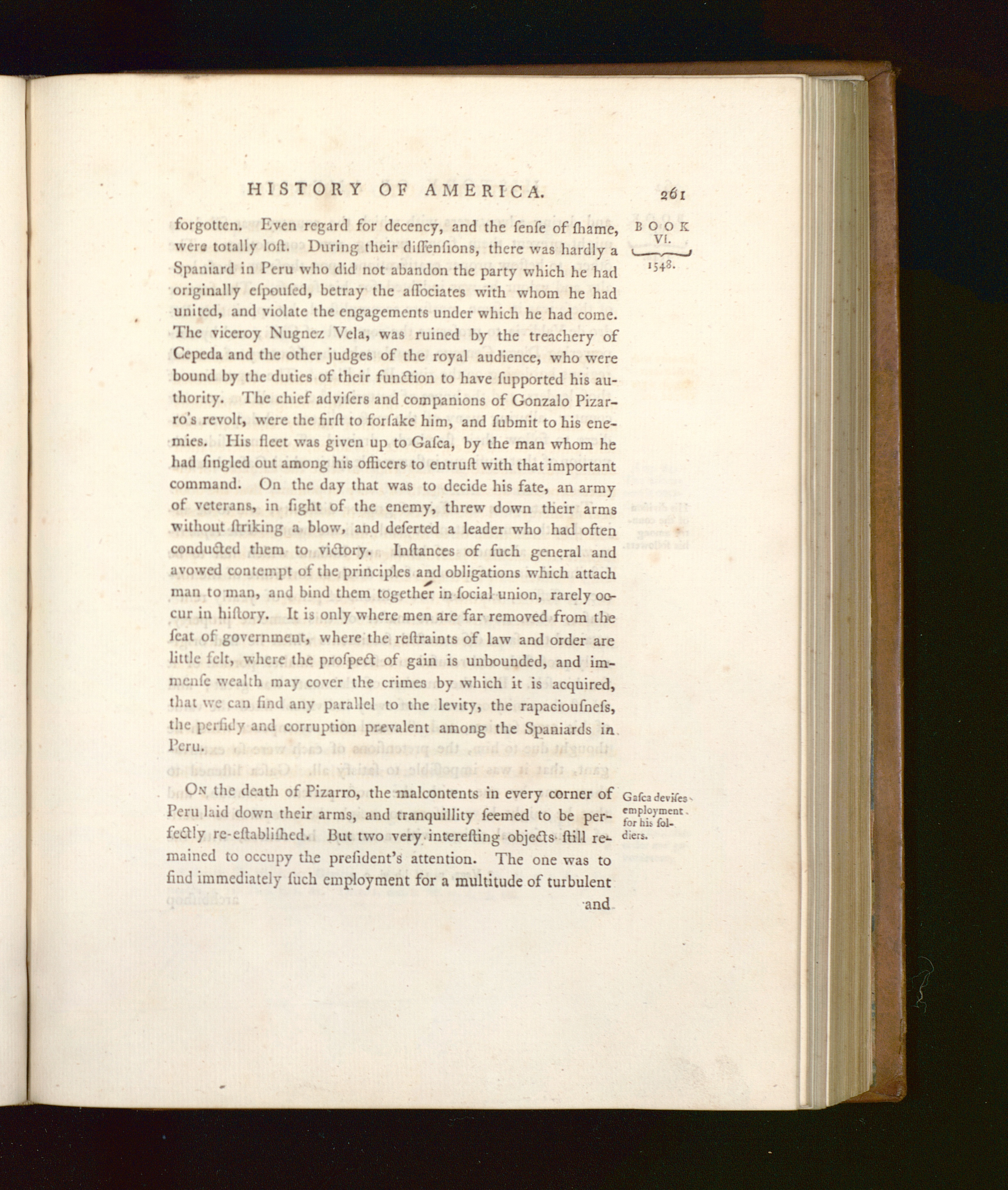 HISTORY OF AMERICA. 261

BOOK VI.

1548.

forgotten. Even regard for decency, and the ſenſe of ſhame, were totally loſt. During their diſſenſions, there was hardly a Spaniard in Peru who did not abandon the party which he had originally eſpouſed, betray the aſſociates with whom he had united, and violate the engagements under which he had come. The viceroy Nugnez Vela, was ruined by the treachery of Cepeda and the other judges of the royal audience, who were bound by the duties of their function to have ſupported his authority. The chief adviſers and companions of Gonzalo Pizarro's revolt, were the firſt to forſake him, and ſubmit to his enemies. His fleet was given up to Gaſca, by the man whom he had ſingled out among his officers to entruſt with that important command. On the day that was to decide his fate, an army of veterans, in ſight of the enemy, threw down their arms without ſtriking a blow, and deſerted a leader who had often conducted them to victory. Inſtances of ſuch general and avowed contempt of the principles and obligations which attach man to man, and bind them together in ſocial union, rarely occur in hiſtory. It is only where men are far removed from the ſeat of government, where the reſtraints of law and order are little felt, where the proſpect of gain is unbounded, and immenſe wealth may cover the crimes by which it is acquired, that we can find any parallel to the levity, the rapaciouſneſs, the perfidy and corruption prevalent among the Spaniards in Peru.

Gaſca deviſes employment for his ſoldiers.

On the death of Pizarro, the malcontents in every corner of Peru laid down their arms, and tranquillity ſeemed to be perfectly re-eſtabliſhed. But two very intereſting objects ſtill remained to occupy the preſident's attention. The one was to find immediately ſuch employment for a multitude of turbulent

and